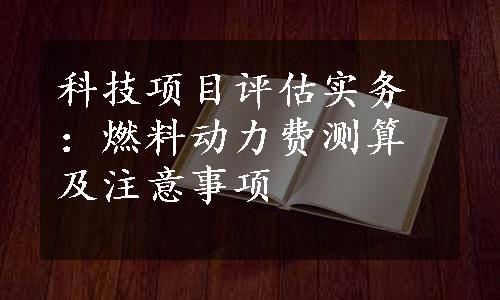 科技项目评估实务：燃料动力费测算及注意事项